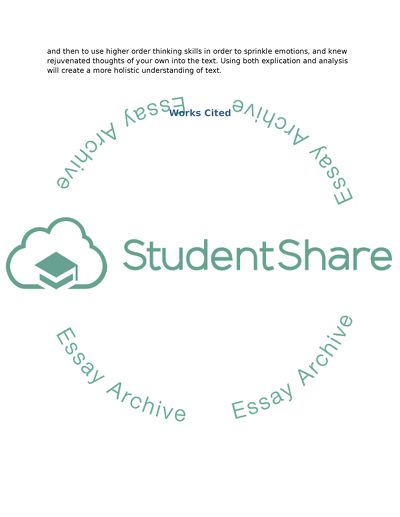 and then to use higher order thinking skills in order to sprinkle emotions, and knew rejuvenated thoughts of your own into the text. Using both explication and analysis will create a more holistic understanding of text.

Works Cited

Essay Archive

Essay Archive

StudentShare

Essay Archive

Essay Archive